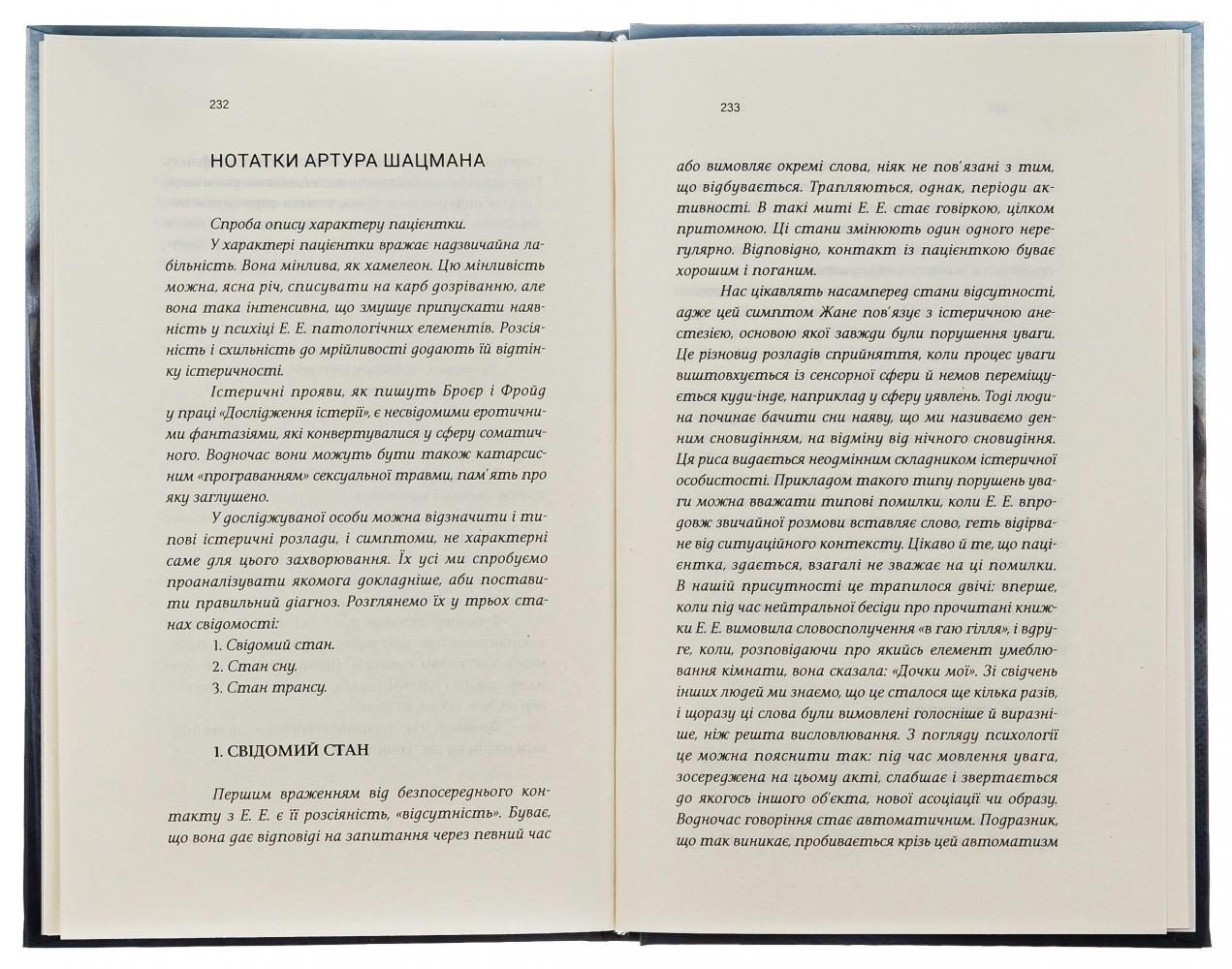 232

НОТАТКИ АРТУРА ШАЦМАНА

Спроба опису характеру пацієнтки.

У характері пацієнтки вражає надзвичайна лабільність. Вона мінлива, як хамелеон. Цю мінливість можна, ясна річ, списувати на карб дозріванню, але вона така інтенсивна, що змушує припускати наявність у психіці Е. Е. патологічних елементів. Розсіяність і схильність до мрійливості додають їй відтінку істеричності.

Істеричні прояви, як пишуть Броєр і Фройд у праці «Дослідження істерії», є несвідомими еротичними фантазіями, які конвертувалися у сферу соматичного. Водночас вони можуть бути також катарсисним «програванням» сексуальної травми, пам'ять про яку заглушено.

У досліджуваної особи можна відзначити і типові істеричні розлади, і симптоми, не характерні саме для цього захворювання. Їх усі ми спробуємо проаналізувати якомога докладніше, аби поставити правильний діагноз. Розглянемо їх у трьох станах свідомості:

1. Свідомий стан.

2. Стан сну.

3. Стан трансу.

1. СВІДОМИЙ СТАН

Першим враженням від безпосереднього контакту з Е. Е. є її розсіяність, «відсутність». Буває, що вона дає відповіді на запитання через певний час

233

або вимовляє окремі слова, ніяк не пов'язані з тим, що відбувається. Трапляються, однак, періоди активності. В такі миті Е. Е. стає говіркою, цілком притомною. Ці стани змінюють один одного нерегулярно. Відповідно, контакт із пацієнткою буває хорошим і поганим.

Нас цікавлять насамперед стани відсутності, адже цей симптом Жане пов'язує з істеричною анестезією, основою якої завжди були порушення уваги. Це різновид розладів сприйняття, коли процес уваги виштовхується із сенсорної сфери й немов переміщується куди-інде, наприклад у сферу уявлень. Тоді людина починає бачити сни наяву, що ми називаємо денним сновидінням, на відміну від нічного сновидіння. Ця риса видається неодмінним складником істеричної особистості. Прикладом такого типу порушень уваги можна вважати типові помилки, коли Е. Е. впродовж звичайної розмови вставляє слово, геть відірване від ситуаційного контексту. Цікаво й те, що пацієнтка, здається, взагалі не зважає на ці помилки. В нашій присутності це трапилося двічі: вперше, коли під час нейтральної бесіди про прочитані книжки Е. Е. вимовила словосполучення «в гаю гілля», і вдруге, коли, розповідаючи про якийсь елемент умеблювання кімнати, вона сказала: «Дочки мої». Зі свідчень інших людей ми знаємо, що це сталося ще кілька разів, і щоразу ці слова були вимовлені голосніше й виразніше, ніж решта висловлювання. З погляду психології це можна пояснити так: під час мовлення увага, зосереджена на цьому акті, слабшає і звертається до якогось іншого об'єкта, нової асоціації чи образу. Водночас говоріння стає автоматичним. Подразник, що так виникає, пробивається крізь цей автоматизм